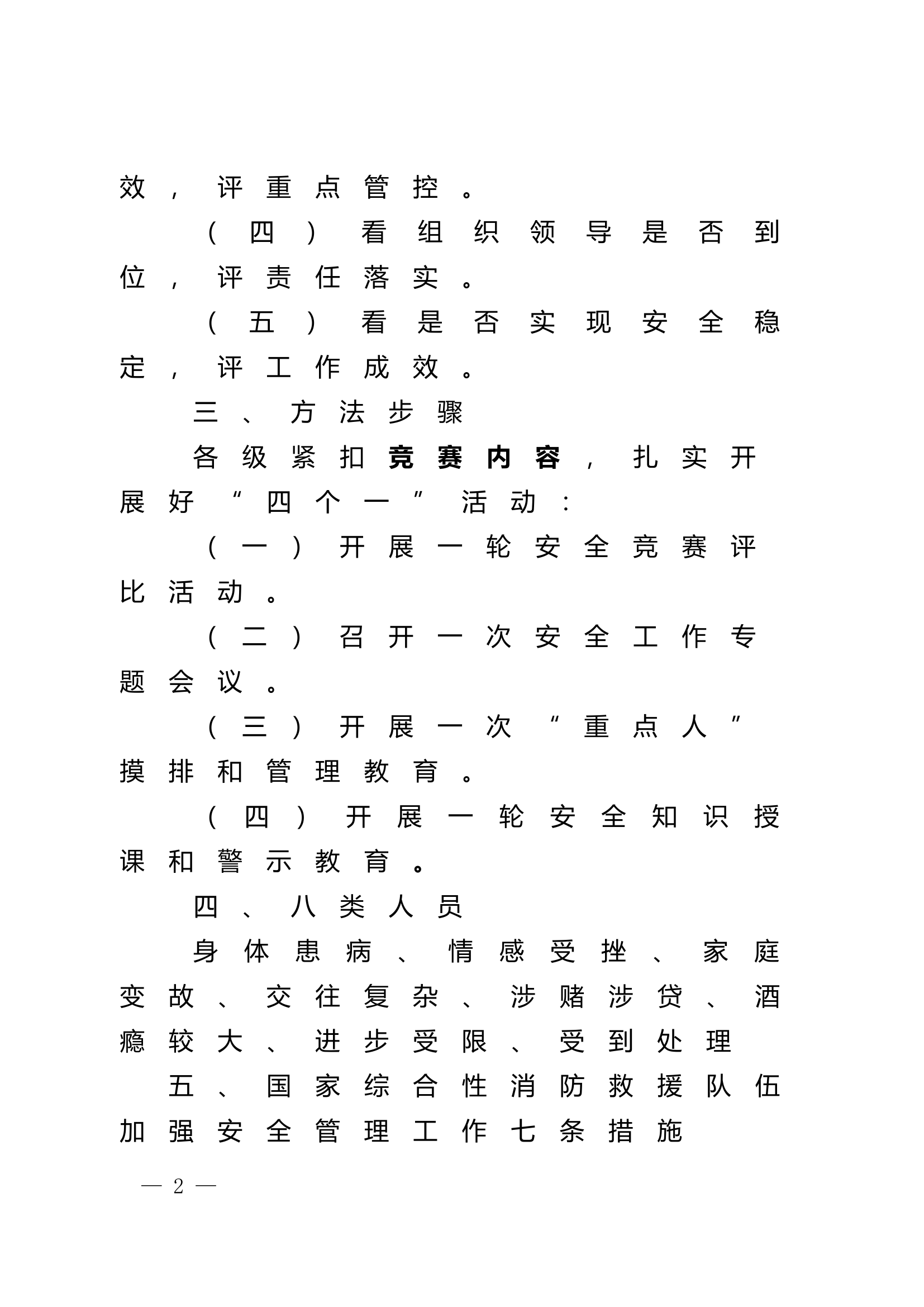 效，评重点管控。

（四）看组织领导是否到位，评责任落实。

（五）看是否实现安全稳定，评工作成效。

三、方法步骤

各级紧扣竞赛内容，扎实开展好“四个一”活动：

（一）开展一轮安全竞赛评比活动。

（二）召开一次安全工作专题会议。

（三）开展一次“重点人”摸排和管理教育。

（四）开展一轮安全知识授课和警示教育。

四、八类人员

身体患病、情感受挫、家庭变故、交往复杂、涉赌涉贷、酒瘾较大、进步受限、受到处理

五、国家综合性消防救援队伍加强安全管理工作七条措施

— 2 —